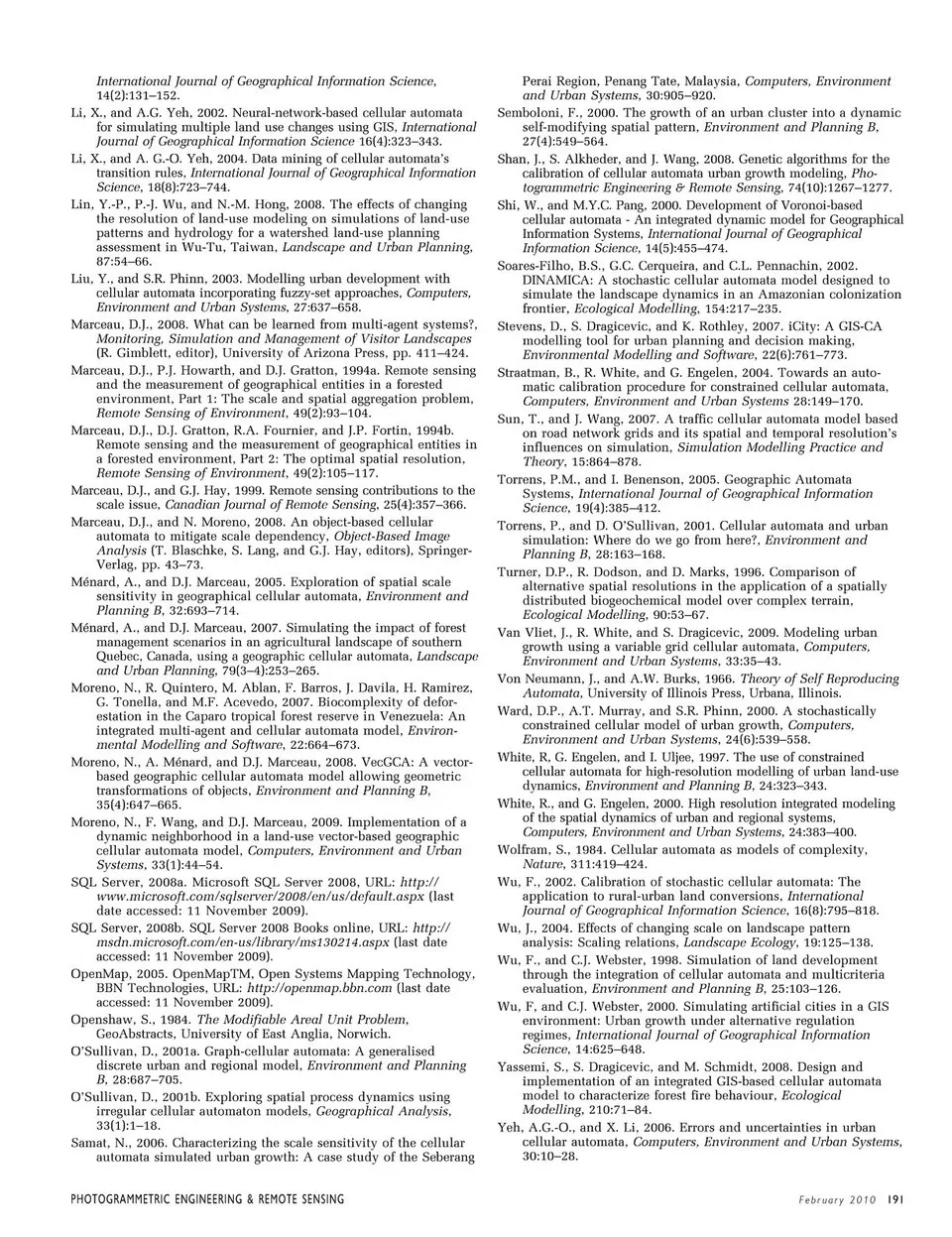 International Journal of Geographical Information Science, 14(2):131–152.

Li, X., and A.G. Yeh, 2002. Neural-network-based cellular automata for simulating multiple land use changes using GIS, International Journal of Geographical Information Science 16(4):323–343.

Li, X., and A. G.-O. Yeh, 2004. Data mining of cellular automata's transition rules, International Journal of Geographical Information Science, 18(8):723–744.

Lin, Y.-P., P.-J. Wu, and N.-M. Hong, 2008. The effects of changing the resolution of land-use modeling on simulations of land-use patterns and hydrology for a watershed land-use planning assessment in Wu-Tu, Taiwan, Landscape and Urban Planning, 87:54–66.

Liu, Y., and S.R. Phinn, 2003. Modelling urban development with cellular automata incorporating fuzzy-set approaches, Computers, Environment and Urban Systems, 27:637–658.

Marceau, D.J., 2008. What can be learned from multi-agent systems?, Monitoring, Simulation and Management of Visitor Landscapes (R. Gimblett, editor), University of Arizona Press, pp. 411–424.

Marceau, D.J., P.J. Howarth, and D.J. Gratton, 1994a. Remote sensing and the measurement of geographical entities in a forested environment, Part 1: The scale and spatial aggregation problem, Remote Sensing of Environment, 49(2):93–104.

Marceau, D.J., D.J. Gratton, R.A. Fournier, and J.P. Fortin, 1994b. Remote sensing and the measurement of geographical entities in a forested environment, Part 2: The optimal spatial resolution, Remote Sensing of Environment, 49(2):105–117.

Marceau, D.J., and G.J. Hay, 1999. Remote sensing contributions to the scale issue, Canadian Journal of Remote Sensing, 25(4):357–366.

Marceau, D.J., and N. Moreno, 2008. An object-based cellular automata to mitigate scale dependency, Object-Based Image Analysis (T. Blaschke, S. Lang, and G.J. Hay, editors), Springer-Verlag, pp. 43–73.

Ménard, A., and D.J. Marceau, 2005. Exploration of spatial scale sensitivity in geographical cellular automata, Environment and Planning B, 32:693–714.

Ménard, A., and D.J. Marceau, 2007. Simulating the impact of forest management scenarios in an agricultural landscape of southern Quebec, Canada, using a geographic cellular automata, Landscape and Urban Planning, 79(3–4):253–265.

Moreno, N., R. Quintero, M. Ablan, F. Barros, J. Davila, H. Ramirez, G. Tonella, and M.F. Acevedo, 2007. Biocomplexity of deforestation in the Caparo tropical forest reserve in Venezuela: An integrated multi-agent and cellular automata model, Environmental Modelling and Software, 22:664–673.

Moreno, N., A. Ménard, and D.J. Marceau, 2008. VecGCA: A vector-based geographic cellular automata model allowing geometric transformations of objects, Environment and Planning B, 35(4):647–665.

Moreno, N., F. Wang, and D.J. Marceau, 2009. Implementation of a dynamic neighborhood in a land-use vector-based geographic cellular automata model, Computers, Environment and Urban Systems, 33(1):44–54.

SQL Server, 2008a. Microsoft SQL Server 2008, URL: http://www.microsoft.com/sqlserver/2008/en/us/default.aspx (last date accessed: 11 November 2009).

SQL Server, 2008b. SQL Server 2008 Books online, URL: http://msdn.microsoft.com/en-us/library/ms130214.aspx (last date accessed: 11 November 2009).

OpenMap, 2005. OpenMapTM, Open Systems Mapping Technology, BBN Technologies, URL: http://openmap.bbn.com (last date accessed: 11 November 2009).

Openshaw, S., 1984. The Modifiable Areal Unit Problem, GeoAbstracts, University of East Anglia, Norwich.

O'Sullivan, D., 2001a. Graph-cellular automata: A generalised discrete urban and regional model, Environment and Planning B, 28:687–705.

O'Sullivan, D., 2001b. Exploring spatial process dynamics using irregular cellular automaton models, Geographical Analysis, 33(1):1–18.

Samat, N., 2006. Characterizing the scale sensitivity of the cellular automata simulated urban growth: A case study of the Seberang Perai Region, Penang Tate, Malaysia, Computers, Environment and Urban Systems, 30:905–920.

Semboloni, F., 2000. The growth of an urban cluster into a dynamic self-modifying spatial pattern, Environment and Planning B, 27(4):549–564.

Shan, J., S. Alkheder, and J. Wang, 2008. Genetic algorithms for the calibration of cellular automata urban growth modeling, Photogrammetric Engineering & Remote Sensing, 74(10):1267–1277.

Shi, W., and M.Y.C. Pang, 2000. Development of Voronoi-based cellular automata - An integrated dynamic model for Geographical Information Systems, International Journal of Geographical Information Science, 14(5):455–474.

Soares-Filho, B.S., G.C. Cerqueira, and C.L. Pennachin, 2002. DINAMICA: A stochastic cellular automata model designed to simulate the landscape dynamics in an Amazonian colonization frontier, Ecological Modelling, 154:217–235.

Stevens, D., S. Dragicevic, and K. Rothley, 2007. iCity: A GIS-CA modelling tool for urban planning and decision making, Environmental Modelling and Software, 22(6):761–773.

Straatman, B., R. White, and G. Engelen, 2004. Towards an automatic calibration procedure for constrained cellular automata, Computers, Environment and Urban Systems 28:149–170.

Sun, T., and J. Wang, 2007. A traffic cellular automata model based on road network grids and its spatial and temporal resolution's influences on simulation, Simulation Modelling Practice and Theory, 15:864–878.

Torrens, P.M., and I. Benenson, 2005. Geographic Automata Systems, International Journal of Geographical Information Science, 19(4):385–412.

Torrens, P., and D. O'Sullivan, 2001. Cellular automata and urban simulation: Where do we go from here?, Environment and Planning B, 28:163–168.

Turner, D.P., R. Dodson, and D. Marks, 1996. Comparison of alternative spatial resolutions in the application of a spatially distributed biogeochemical model over complex terrain, Ecological Modelling, 90:53–67.

Van Vliet, J., R. White, and S. Dragicevic, 2009. Modeling urban growth using a variable grid cellular automata, Computers, Environment and Urban Systems, 33:35–43.

Von Neumann, J., and A.W. Burks, 1966. Theory of Self Reproducing Automata, University of Illinois Press, Urbana, Illinois.

Ward, D.P., A.T. Murray, and S.R. Phinn, 2000. A stochastically constrained cellular model of urban growth, Computers, Environment and Urban Systems, 24(6):539–558.

White, R, G. Engelen, and I. Uljee, 1997. The use of constrained cellular automata for high-resolution modelling of urban land-use dynamics, Environment and Planning B, 24:323–343.

White, R., and G. Engelen, 2000. High resolution integrated modeling of the spatial dynamics of urban and regional systems, Computers, Environment and Urban Systems, 24:383–400.

Wolfram, S., 1984. Cellular automata as models of complexity, Nature, 311:419–424.

Wu, F., 2002. Calibration of stochastic cellular automata: The application to rural-urban land conversions, International Journal of Geographical Information Science, 16(8):795–818.

Wu, J., 2004. Effects of changing scale on landscape pattern analysis: Scaling relations, Landscape Ecology, 19:125–138.

Wu, F., and C.J. Webster, 1998. Simulation of land development through the integration of cellular automata and multicriteria evaluation, Environment and Planning B, 25:103–126.

Wu, F, and C.J. Webster, 2000. Simulating artificial cities in a GIS environment: Urban growth under alternative regulation regimes, International Journal of Geographical Information Science, 14:625–648.

Yassemi, S., S. Dragicevic, and M. Schmidt, 2008. Design and implementation of an integrated GIS-based cellular automata model to characterize forest fire behaviour, Ecological Modelling, 210:71–84.

Yeh, A.G.-O., and X. Li, 2006. Errors and uncertainties in urban cellular automata, Computers, Environment and Urban Systems, 30:10–28.

PHOTOGRAMMETRIC ENGINEERING & REMOTE SENSING

February 2010 191